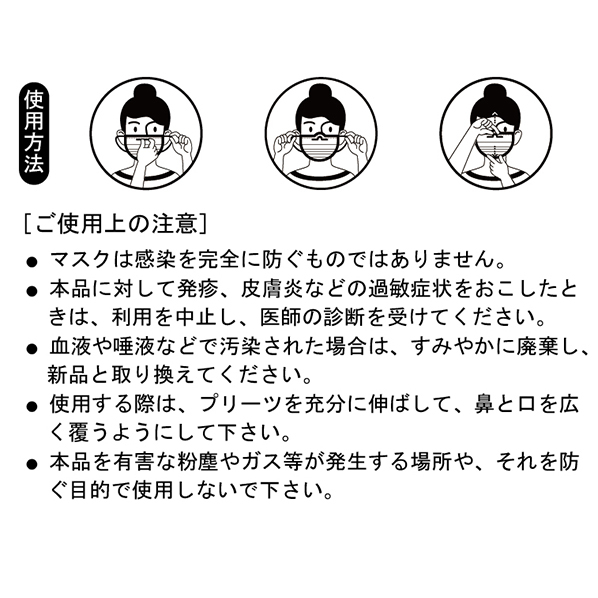 使用方法

[ご使用上の注意]

● マスクは感染を完全に防ぐものではありません。

● 本品に対して発疹、皮膚炎などの過敏症状をおこしたときは、利用を中止し、医師の診断を受けてください。

● 血液や唾液などで汚染された場合は、すみやかに廃棄し、新品と取り換えてください。

● 使用する際は、プリーツを充分に伸ばして、鼻と口を広く覆うようにして下さい。

● 本品を有害な粉塵やガス等が発生する場所や、それを防ぐ目的で使用しないで下さい。